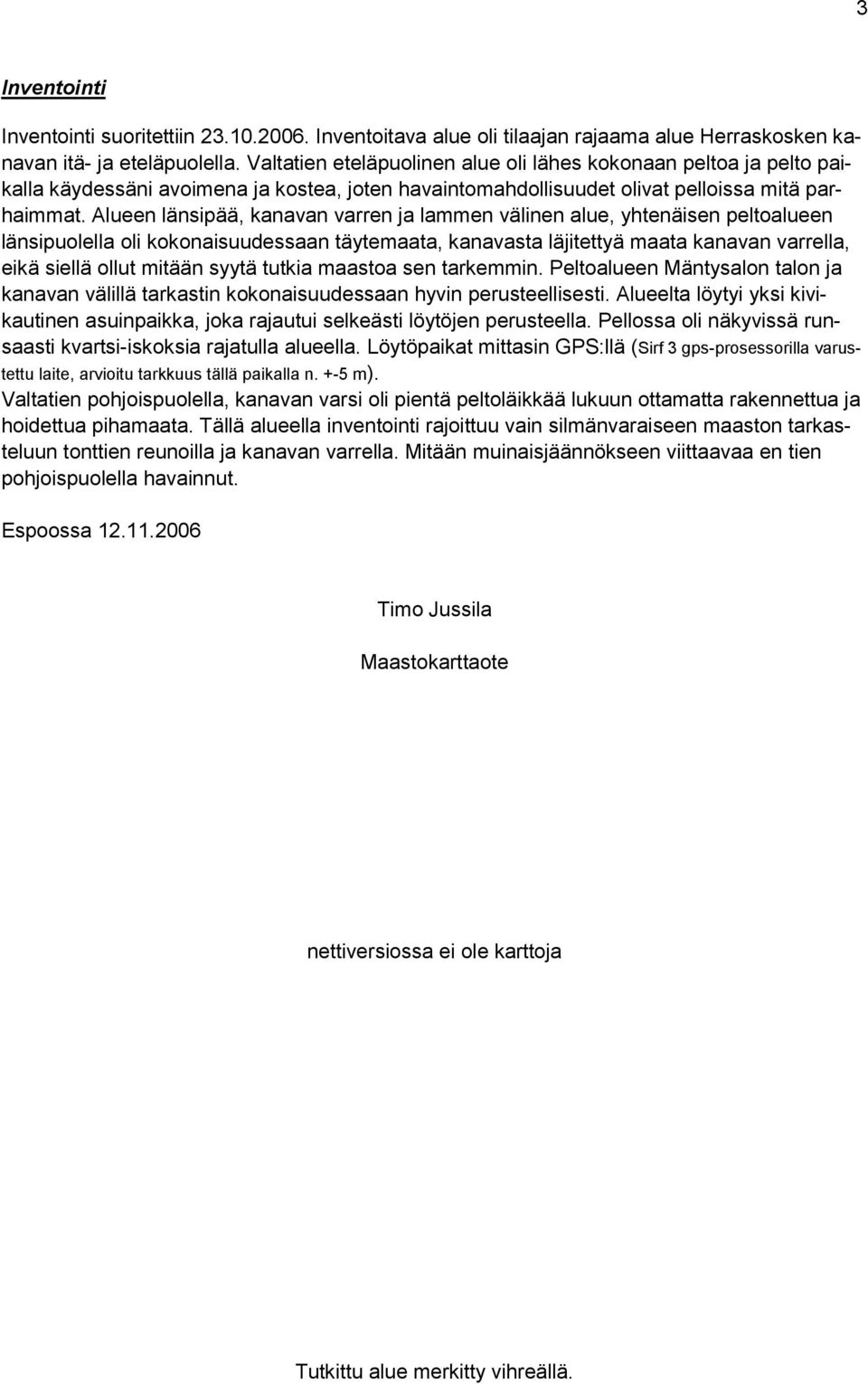 3

Inventointi

Inventointi suoritettiin 23.10.2006. Inventoitava alue oli tilaajan rajaama alue Herraskosken kanavan itä- ja eteläpuolella. Valtatien eteläpuolinen alue oli lähes kokonaan peltoa ja pelto paikalla käydessäni avoimena ja kostea, joten havaintomahdollisuudet olivat pelloissa mitä parhaimmat. Alueen länsipää, kanavan varren ja lammen välinen alue, yhtenäisen peltoalueen länsipuolella oli kokonaisuudessaan täytemaata, kanavasta läjitettyä maata kanavan varrella, eikä siellä ollut mitään syytä tutkia maastoa sen tarkemmin. Peltoalueen Mäntysalon talon ja kanavan välillä tarkastin kokonaisuudessaan hyvin perusteellisesti. Alueelta löytyi yksi kivikautinen asuinpaikka, joka rajautui selkeästi löytöjen perusteella. Pellossa oli näkyvissä runsaasti kvartsi-iskoksia rajatulla alueella. Löytöpaikat mittasin GPS:llä (Sirf 3 gps-prosessorilla varustettu laite, arvioitu tarkkuus tällä paikalla n. +-5 m).
Valtatien pohjoispuolella, kanavan varsi oli pientä peltoläikkää lukuun ottamatta rakennettua ja hoidettua pihamaata. Tällä alueella inventointi rajoittuu vain silmänvaraiseen maaston tarkasteluun tonttien reunoilla ja kanavan varrella. Mitään muinaisjäännökseen viittaavaa en tien pohjoispuolella havainnut.

Espoossa 12.11.2006

Timo Jussila

Maastokarttaote

nettiversiossa ei ole karttoja

Tutkittu alue merkitty vihreällä.